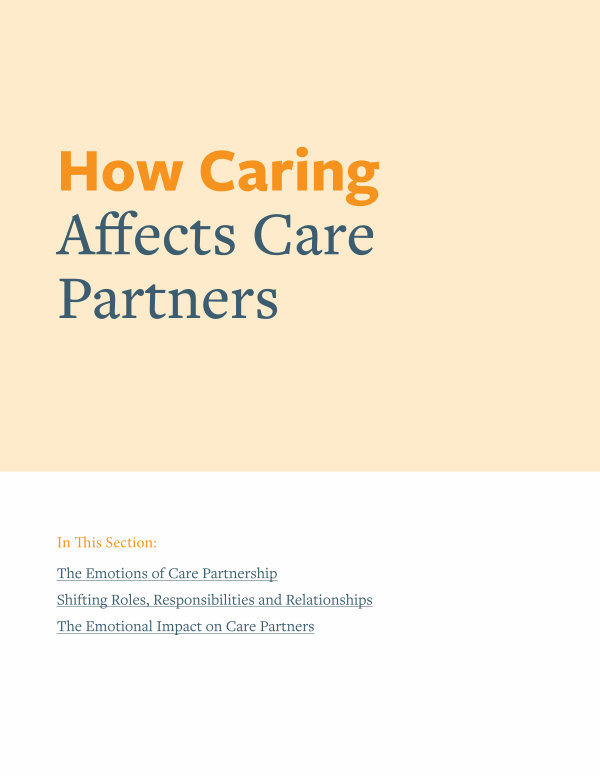 How Caring
Affects Care
Partners

In This Section:

The Emotions of Care Partnership
Shifting Roles, Responsibilities and Relationships
The Emotional Impact on Care Partners